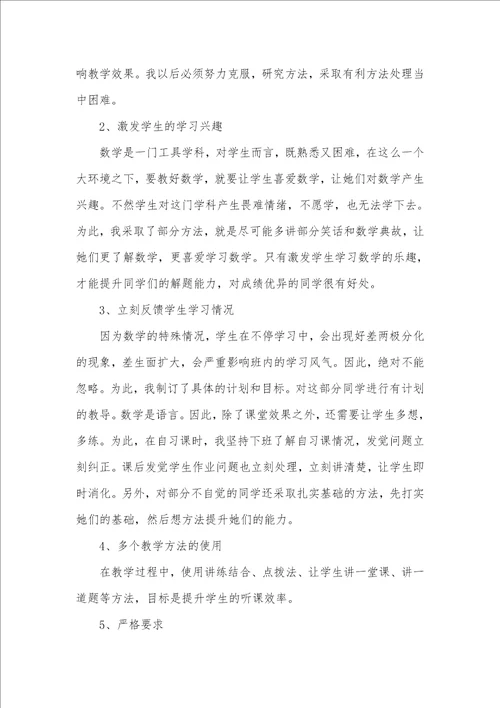 响教学效果。我以后必须努力克服，研究方法，采取有利方法处理当中困难。

2、激发学生的学习兴趣

数学是一门工具学科，对学生而言，既熟悉又困难，在这么一个大环境之下，要教好数学，就要让学生喜爱数学，让她们对数学产生兴趣。不然学生对这门学科产生畏难情绪，不愿学，也无法学下去。为此，我采取了部分方法，就是尽可能多讲部分笑话和数学典故，让她们更了解数学，更喜爱学习数学。只有激发学生学习数学的乐趣，才能提升同学们的解题能力，对成绩优异的同学很有好处。

3、立刻反馈学生学习情况

因为数学的特殊情况，学生在不停学习中，会出现好差两极分化的现象，差生面扩大，会严重影响班内的学习风气。因此，绝对不能忽略。为此，我制订了具体的计划和目标。对这部分同学进行有计划的教导。数学是语言。因此，除了课堂效果之外，还需要让学生多想，多练。为此，在自习课时，我坚持下班了解自习课情况，发觉问题立刻纠正。课后发觉学生作业问题也立刻处理，立刻讲清楚，让学生即时消化。另外，对部分不自觉的同学还采取扎实基础的方法，先打实她们的基础，然后想方法提升她们的能力。

4、多个教学方法的使用

在教学过程中，使用讲练结合、点拨法、让学生讲一堂课、讲一道题等方法，目标是提升学生的听课效率。

5、严格要求